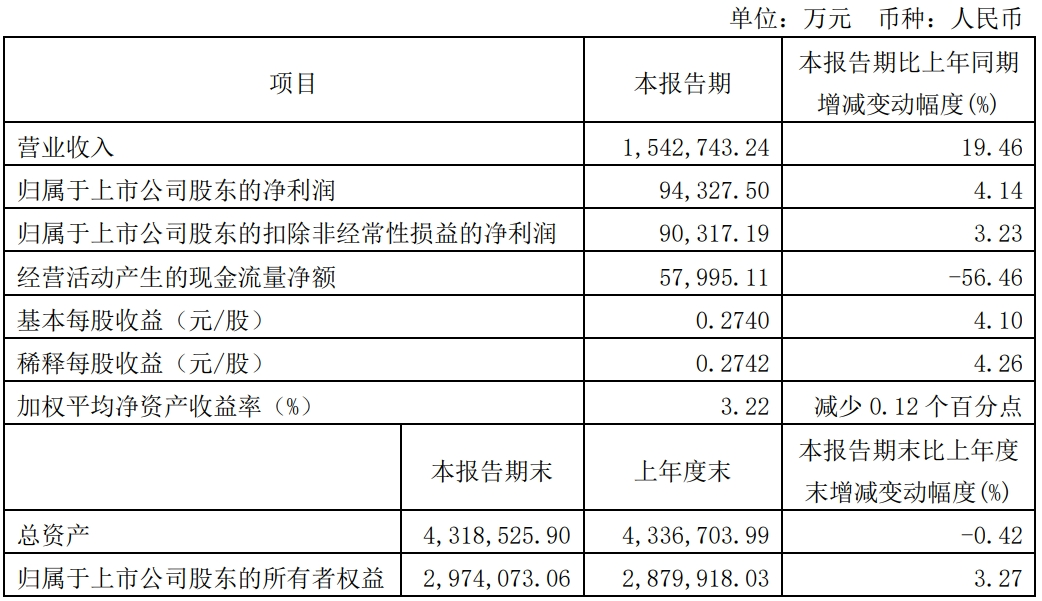 单位：万元 币种：人民币

| 项目 | | 本报告期 | 本报告期比上年同期增减变动幅度(%) |
|---|---|---|---|
| 营业收入 | | 1,542,743.24 | 19.46 |
| 归属于上市公司股东的净利润 | | 94,327.50 | 4.14 |
| 归属于上市公司股东的扣除非经常性损益的净利润 | | 90,317.19 | 3.23 |
| 经营活动产生的现金流量净额 | | 57,995.11 | -56.46 |
| 基本每股收益（元/股） | | 0.2740 | 4.10 |
| 稀释每股收益（元/股） | | 0.2742 | 4.26 |
| 加权平均净资产收益率（%） | | 3.22 | 减少 0.12 个百分点 |
| | 本报告期末 | 上年度末 | 本报告期末比上年度末增减变动幅度(%) |
| 总资产 | 4,318,525.90 | 4,336,703.99 | -0.42 |
| 归属于上市公司股东的所有者权益 | 2,974,073.06 | 2,879,918.03 | 3.27 |